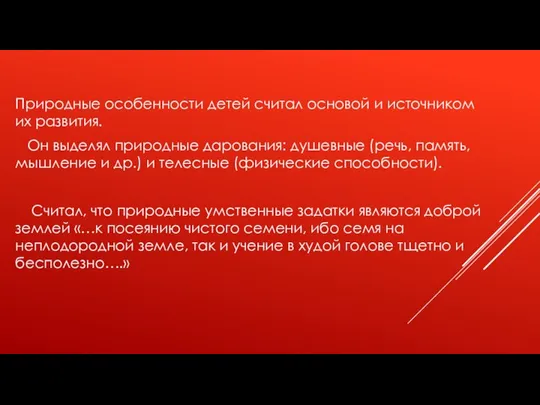 Природные особенности детей считал основой и источником их развития.

Он выделял природные дарования: душевные (речь, память, мышление и др.) и телесные (физические способности).

Считал, что природные умственные задатки являются доброй землей «…к посеянию чистого семени, ибо семя на неплодородной земле, так и учение в худой голове тщетно и бесполезно….»